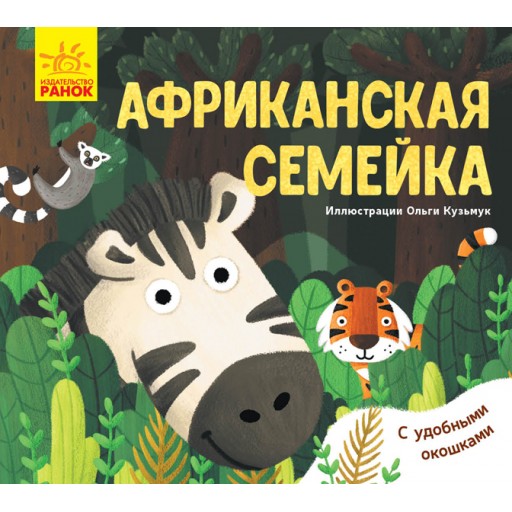 ИЗДАТЕЛЬСТВО
РАНОК

АФРИКАНСКАЯ СЕМЕЙКА

Иллюстрации Ольги Кузьмук

С удобными окошками